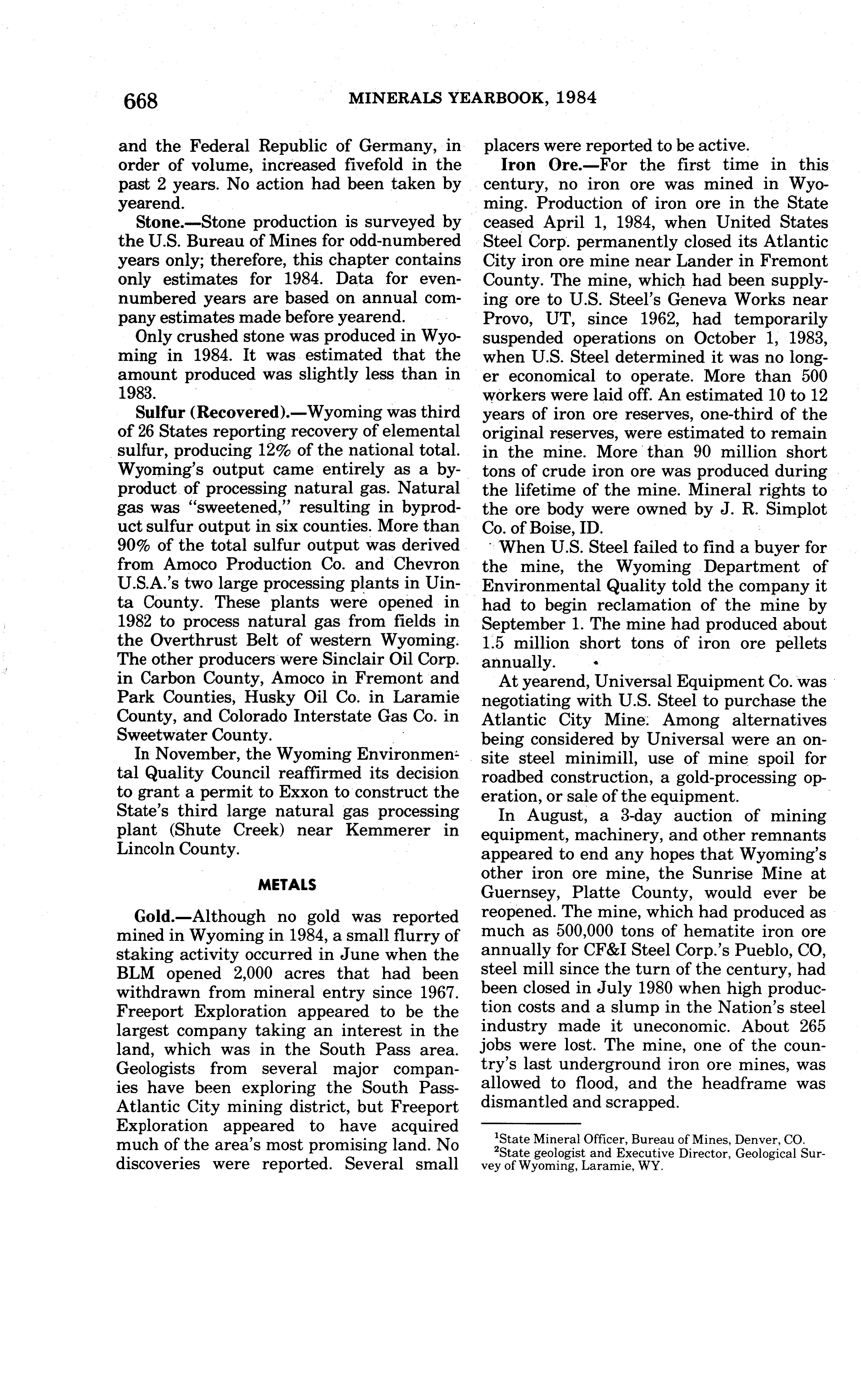 668 MINERALS YEARBOOK, 1984

and the Federal Republic of Germany, in order of volume, increased fivefold in the past 2 years. No action had been taken by yearend.

Stone.—Stone production is surveyed by the U.S. Bureau of Mines for odd-numbered years only; therefore, this chapter contains only estimates for 1984. Data for even-numbered years are based on annual company estimates made before yearend.

Only crushed stone was produced in Wyoming in 1984. It was estimated that the amount produced was slightly less than in 1983.

Sulfur (Recovered).—Wyoming was third of 26 States reporting recovery of elemental sulfur, producing 12% of the national total. Wyoming's output came entirely as a byproduct of processing natural gas. Natural gas was "sweetened," resulting in byproduct sulfur output in six counties. More than 90% of the total sulfur output was derived from Amoco Production Co. and Chevron U.S.A.'s two large processing plants in Uinta County. These plants were opened in 1982 to process natural gas from fields in the Overthrust Belt of western Wyoming. The other producers were Sinclair Oil Corp. in Carbon County, Amoco in Fremont and Park Counties, Husky Oil Co. in Laramie County, and Colorado Interstate Gas Co. in Sweetwater County.

In November, the Wyoming Environmental Quality Council reaffirmed its decision to grant a permit to Exxon to construct the State's third large natural gas processing plant (Shute Creek) near Kemmerer in Lincoln County.

METALS

Gold.—Although no gold was reported mined in Wyoming in 1984, a small flurry of staking activity occurred in June when the BLM opened 2,000 acres that had been withdrawn from mineral entry since 1967. Freeport Exploration appeared to be the largest company taking an interest in the land, which was in the South Pass area. Geologists from several major companies have been exploring the South Pass-Atlantic City mining district, but Freeport Exploration appeared to have acquired much of the area's most promising land. No discoveries were reported. Several small placers were reported to be active.

Iron Ore.—For the first time in this century, no iron ore was mined in Wyoming. Production of iron ore in the State ceased April 1, 1984, when United States Steel Corp. permanently closed its Atlantic City iron ore mine near Lander in Fremont County. The mine, which had been supplying ore to U.S. Steel's Geneva Works near Provo, UT, since 1962, had temporarily suspended operations on October 1, 1983, when U.S. Steel determined it was no longer economical to operate. More than 500 workers were laid off. An estimated 10 to 12 years of iron ore reserves, one-third of the original reserves, were estimated to remain in the mine. More than 90 million short tons of crude iron ore was produced during the lifetime of the mine. Mineral rights to the ore body were owned by J. R. Simplot Co. of Boise, ID.

When U.S. Steel failed to find a buyer for the mine, the Wyoming Department of Environmental Quality told the company it had to begin reclamation of the mine by September 1. The mine had produced about 1.5 million short tons of iron ore pellets annually.

At yearend, Universal Equipment Co. was negotiating with U.S. Steel to purchase the Atlantic City Mine. Among alternatives being considered by Universal were an onsite steel minimill, use of mine spoil for roadbed construction, a gold-processing operation, or sale of the equipment.

In August, a 3-day auction of mining equipment, machinery, and other remnants appeared to end any hopes that Wyoming's other iron ore mine, the Sunrise Mine at Guernsey, Platte County, would ever be reopened. The mine, which had produced as much as 500,000 tons of hematite iron ore annually for CF&I Steel Corp.'s Pueblo, CO, steel mill since the turn of the century, had been closed in July 1980 when high production costs and a slump in the Nation's steel industry made it uneconomic. About 265 jobs were lost. The mine, one of the country's last underground iron ore mines, was allowed to flood, and the headframe was dismantled and scrapped.

$^1$State Mineral Officer, Bureau of Mines, Denver, CO.
$^2$State geologist and Executive Director, Geological Survey of Wyoming, Laramie, WY.